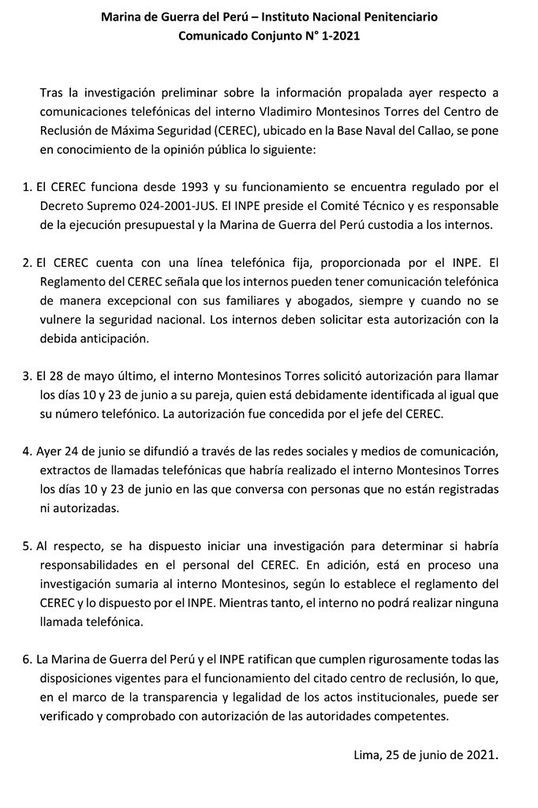 Marina de Guerra del Perú – Instituto Nacional Penitenciario
Comunicado Conjunto N° 1-2021

Tras la investigación preliminar sobre la información propalada ayer respecto a comunicaciones telefónicas del interno Vladimiro Montesinos Torres del Centro de Reclusión de Máxima Seguridad (CEREC), ubicado en la Base Naval del Callao, se pone en conocimiento de la opinión pública lo siguiente:

1. El CEREC funciona desde 1993 y su funcionamiento se encuentra regulado por el Decreto Supremo 024-2001-JUS. El INPE preside el Comité Técnico y es responsable de la ejecución presupuestal y la Marina de Guerra del Perú custodia a los internos.

2. El CEREC cuenta con una línea telefónica fija, proporcionada por el INPE. El Reglamento del CEREC señala que los internos pueden tener comunicación telefónica de manera excepcional con sus familiares y abogados, siempre y cuando no se vulnere la seguridad nacional. Los internos deben solicitar esta autorización con la debida anticipación.

3. El 28 de mayo último, el interno Montesinos Torres solicitó autorización para llamar los días 10 y 23 de junio a su pareja, quien está debidamente identificada al igual que su número telefónico. La autorización fue concedida por el jefe del CEREC.

4. Ayer 24 de junio se difundió a través de las redes sociales y medios de comunicación, extractos de llamadas telefónicas que habría realizado el interno Montesinos Torres los días 10 y 23 de junio en las que conversa con personas que no están registradas ni autorizadas.

5. Al respecto, se ha dispuesto iniciar una investigación para determinar si habría responsabilidades en el personal del CEREC. En adición, está en proceso una investigación sumaria al interno Montesinos, según lo establece el reglamento del CEREC y lo dispuesto por el INPE. Mientras tanto, el interno no podrá realizar ninguna llamada telefónica.

6. La Marina de Guerra del Perú y el INPE ratifican que cumplen rigurosamente todas las disposiciones vigentes para el funcionamiento del citado centro de reclusión, lo que, en el marco de la transparencia y legalidad de los actos institucionales, puede ser verificado y comprobado con autorización de las autoridades competentes.

Lima, 25 de junio de 2021.